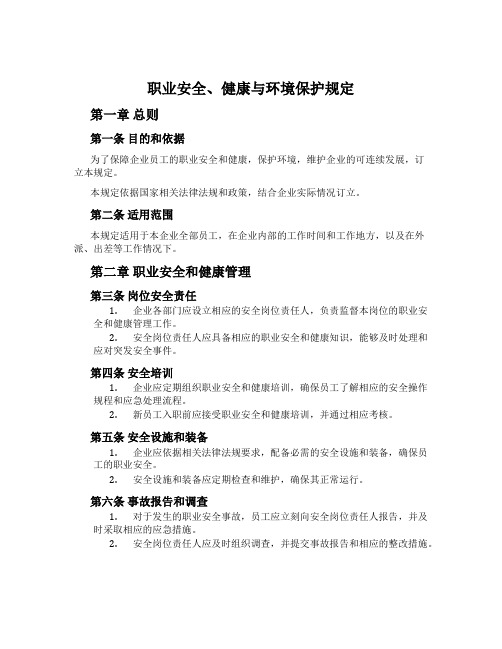 职业安全、健康与环境保护规定

第一章 总则

第一条 目的和依据

为了保障企业员工的职业安全和健康，保护环境，维护企业的可连续发展，订立本规定。

本规定依据国家相关法律法规和政策，结合企业实际情况订立。

第二条 适用范围

本规定适用于本企业全部员工，在企业内部的工作时间和工作地方，以及在外派、出差等工作情况下。

第二章 职业安全和健康管理

第三条 岗位安全责任

1. 企业各部门应设立相应的安全岗位责任人，负责监督本岗位的职业安全和健康管理工作。

2. 安全岗位责任人应具备相应的职业安全和健康知识，能够及时处理和应对突发安全事件。

第四条 安全培训

1. 企业应定期组织职业安全和健康培训，确保员工了解相应的安全操作规程和应急处理流程。

2. 新员工入职前应接受职业安全和健康培训，并通过相应考核。

第五条 安全设施和装备

1. 企业应依据相关法律法规要求，配备必需的安全设施和装备，确保员工的职业安全。

2. 安全设施和装备应定期检查和维护，确保其正常运行。

第六条 事故报告和调查

1. 对于发生的职业安全事故，员工应立刻向安全岗位责任人报告，并及时采取相应的应急措施。

2. 安全岗位责任人应及时组织调查，并提交事故报告和相应的整改措施。